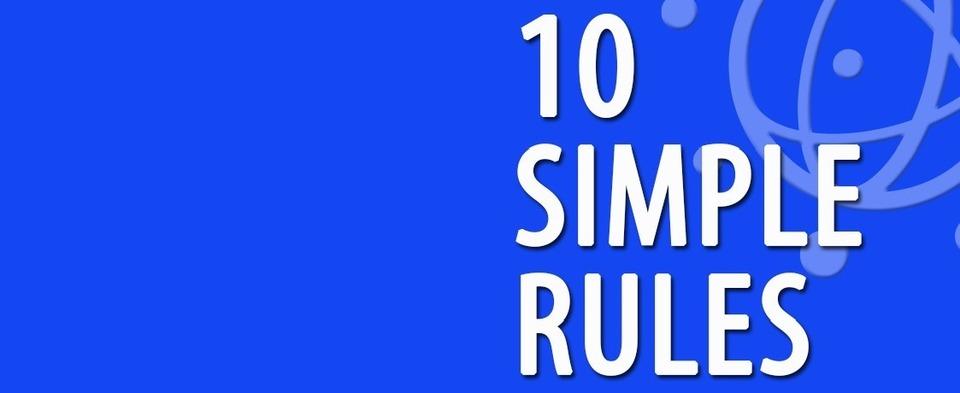 10
SIMPLE
RULES